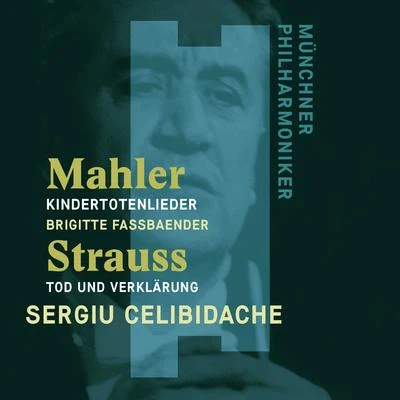 MÜNCHNER PHILHARMONIKER

Mahler
KINDERTOTENLIEDER
BRIGITTE FASSBAENDER
Strauss
TOD UND VERKLÄRUNG
SERGIU CELIBIDACHE